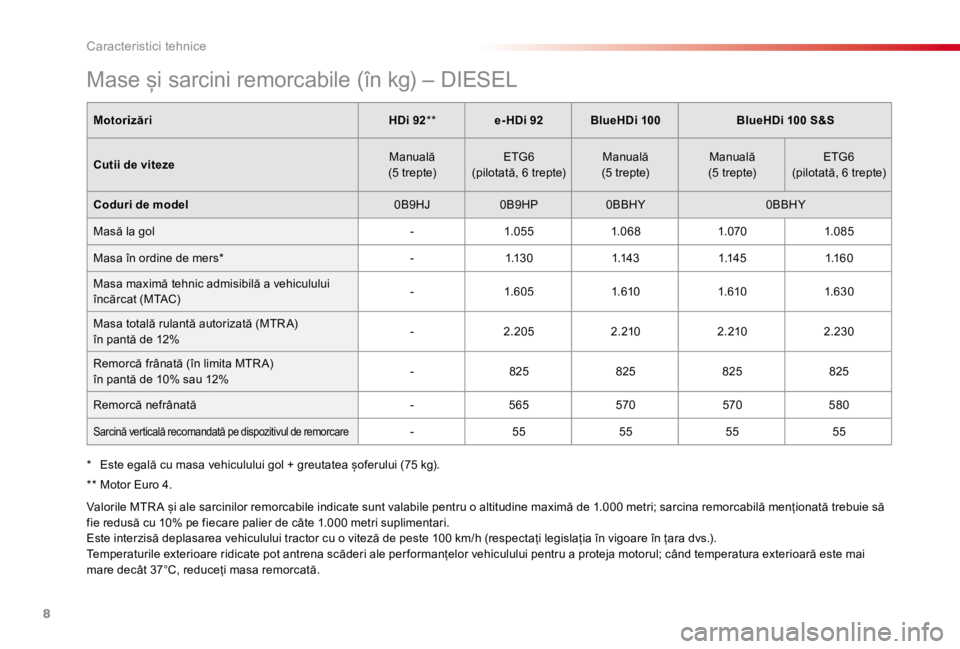 Caracteristici tehnice

Mase și sarcini remorcabile (în kg) – DIESEL

| Motorizări | HDi 92** | e-HDi 92 | BlueHDi 100 | BlueHDi 100 S&S | |
|---|---|---|---|---|---|
| Cutii de viteze | Manuală (5 trepte) | ETG6 (pilotată, 6 trepte) | Manuală (5 trepte) | Manuală (5 trepte) | ETG6 (pilotată, 6 trepte) |
| Coduri de model | 0B9HJ | 0B9HP | 0BBHY | 0BBHY | |
| Masă la gol | - | 1.055 | 1.068 | 1.070 | 1.085 |
| Masa în ordine de mers* | - | 1.130 | 1.143 | 1.145 | 1.160 |
| Masa maximă tehnic admisibilă a vehiculului încărcat (MTAC) | - | 1.605 | 1.610 | 1.610 | 1.630 |
| Masa totală rulantă autorizată (MTRA) în pantă de 12% | - | 2.205 | 2.210 | 2.210 | 2.230 |
| Remorcă frânată (în limita MTRA) în pantă de 10% sau 12% | - | 825 | 825 | 825 | 825 |
| Remorcă nefrânată | - | 565 | 570 | 570 | 580 |
| Sarcină verticală recomandată pe dispozitivul de remorcare | - | 55 | 55 | 55 | 55 |

* Este egală cu masa vehiculului gol + greutatea șoferului (75 kg).

** Motor Euro 4.

Valorile MTRA și ale sarcinilor remorcabile indicate sunt valabile pentru o altitudine maximă de 1.000 metri; sarcina remorcabilă menționată trebuie să fie redusă cu 10% pe fiecare palier de câte 1.000 metri suplimentari.
Este interzisă deplasarea vehiculului tractor cu o viteză de peste 100 km/h (respectați legislația în vigoare în țara dvs.).
Temperaturile exterioare ridicate pot antrena scăderi ale performanțelor vehiculului pentru a proteja motorul; când temperatura exterioară este mai mare decât 37°C, reduceți masa remorcată.

8

carmanualsonline.info